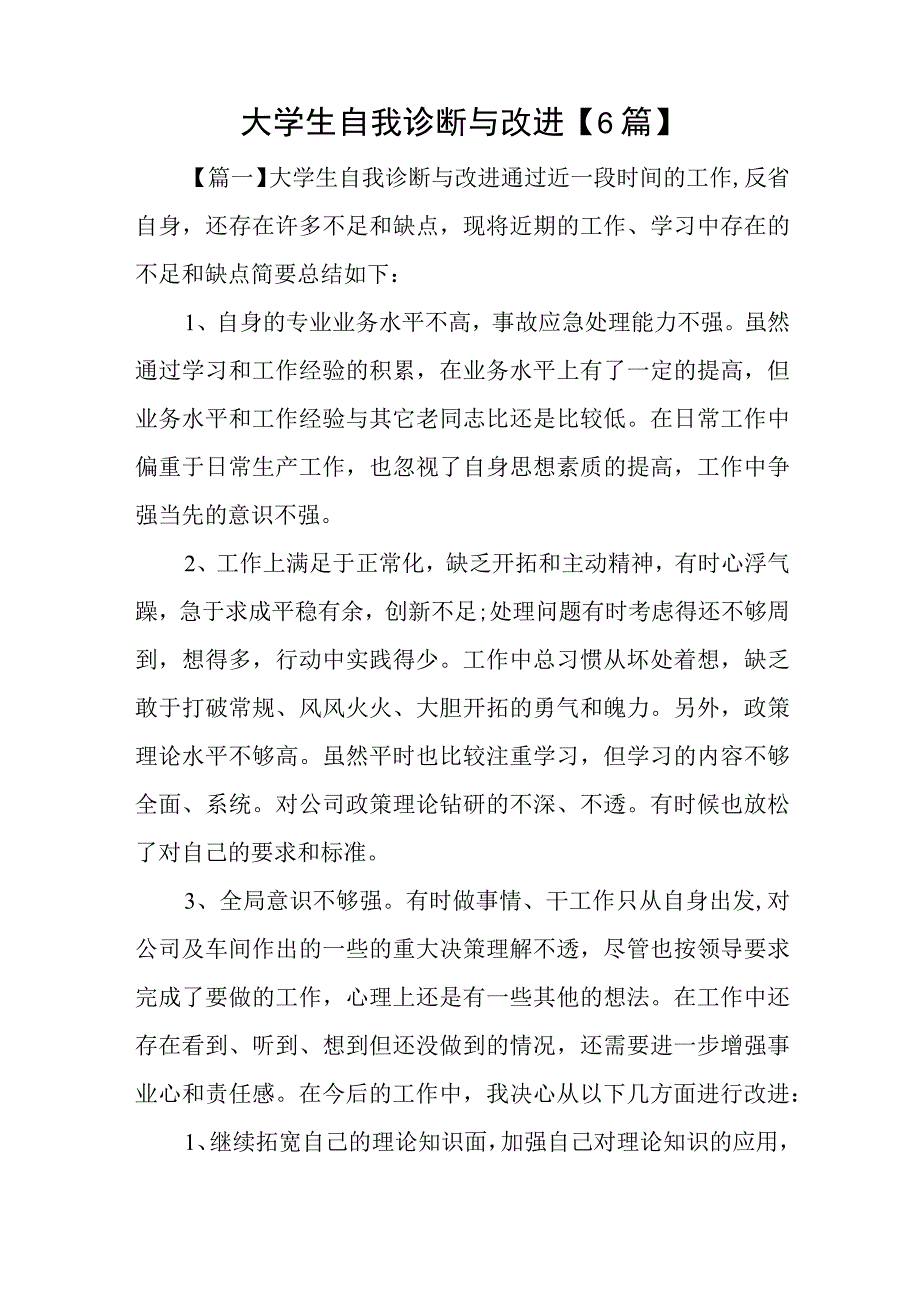 大学生自我诊断与改进【6篇】

【篇一】大学生自我诊断与改进通过近一段时间的工作,反省自身，还存在许多不足和缺点，现将近期的工作、学习中存在的不足和缺点简要总结如下：

1、自身的专业业务水平不高，事故应急处理能力不强。虽然通过学习和工作经验的积累，在业务水平上有了一定的提高，但业务水平和工作经验与其它老同志比还是比较低。在日常工作中偏重于日常生产工作，也忽视了自身思想素质的提高，工作中争强当先的意识不强。

2、工作上满足于正常化，缺乏开拓和主动精神，有时心浮气躁，急于求成平稳有余，创新不足;处理问题有时考虑得还不够周到，想得多，行动中实践得少。工作中总习惯从坏处着想，缺乏敢于打破常规、风风火火、大胆开拓的勇气和魄力。另外，政策理论水平不够高。虽然平时也比较注重学习，但学习的内容不够全面、系统。对公司政策理论钻研的不深、不透。有时候也放松了对自己的要求和标准。

3、全局意识不够强。有时做事情、干工作只从自身出发,对公司及车间作出的一些的重大决策理解不透，尽管也按领导要求完成了要做的工作，心理上还是有一些其他的想法。在工作中还存在看到、听到、想到但还没做到的情况，还需要进一步增强事业心和责任感。在今后的工作中，我决心从以下几方面进行改进：

1、继续拓宽自己的理论知识面，加强自己对理论知识的应用，